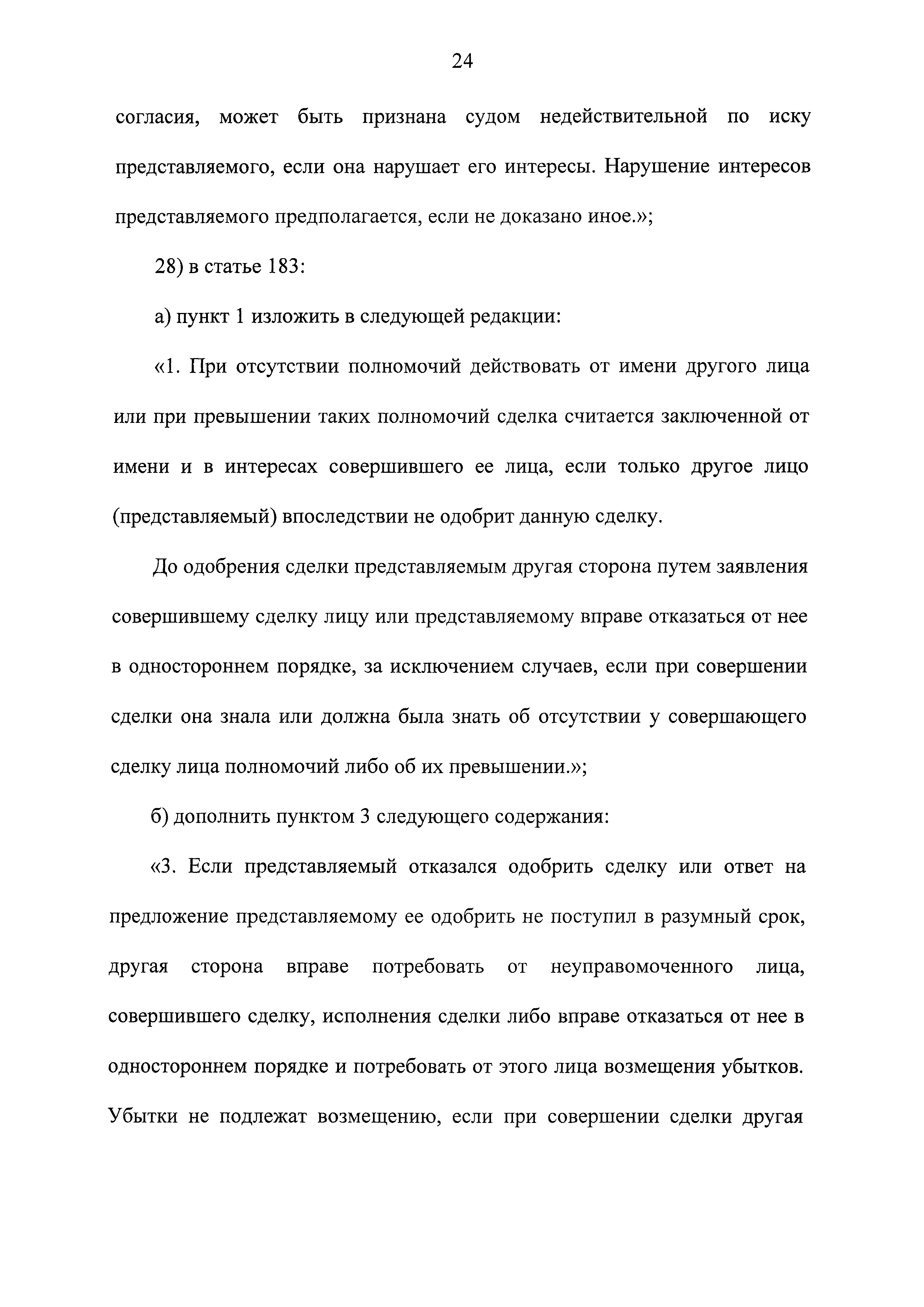 24

согласия, может быть признана судом недействительной по иску представляемого, если она нарушает его интересы. Нарушение интересов представляемого предполагается, если не доказано иное.»;

28) в статье 183:

а) пункт 1 изложить в следующей редакции:

«1. При отсутствии полномочий действовать от имени другого лица или при превышении таких полномочий сделка считается заключенной от имени и в интересах совершившего ее лица, если только другое лицо (представляемый) впоследствии не одобрит данную сделку.

До одобрения сделки представляемым другая сторона путем заявления совершившему сделку лицу или представляемому вправе отказаться от нее в одностороннем порядке, за исключением случаев, если при совершении сделки она знала или должна была знать об отсутствии у совершающего сделку лица полномочий либо об их превышении.»;

б) дополнить пунктом 3 следующего содержания:

«3. Если представляемый отказался одобрить сделку или ответ на предложение представляемому ее одобрить не поступил в разумный срок, другая сторона вправе потребовать от неуправомоченного лица, совершившего сделку, исполнения сделки либо вправе отказаться от нее в одностороннем порядке и потребовать от этого лица возмещения убытков. Убытки не подлежат возмещению, если при совершении сделки другая